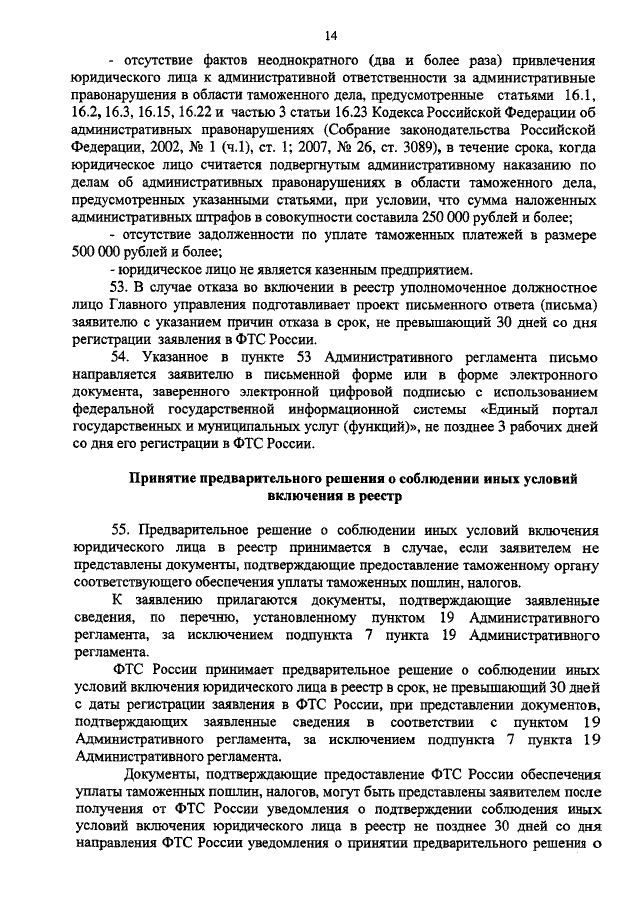 14

- отсутствие фактов неоднократного (два и более раза) привлечения юридического лица к административной ответственности за административные правонарушения в области таможенного дела, предусмотренные статьями 16.1, 16.2, 16.3, 16.15, 16.22 и частью 3 статьи 16.23 Кодекса Российской Федерации об административных правонарушениях (Собрание законодательства Российской Федерации, 2002, № 1 (ч.1), ст. 1; 2007, № 26, ст. 3089), в течение срока, когда юридическое лицо считается подвергнутым административному наказанию по делам об административных правонарушениях в области таможенного дела, предусмотренных указанными статьями, при условии, что сумма наложенных административных штрафов в совокупности составила 250 000 рублей и более;

- отсутствие задолженности по уплате таможенных платежей в размере 500 000 рублей и более;

- юридическое лицо не является казенным предприятием.

53. В случае отказа во включении в реестр уполномоченное должностное лицо Главного управления подготавливает проект письменного ответа (письма) заявителю с указанием причин отказа в срок, не превышающий 30 дней со дня регистрации заявления в ФТС России.

54. Указанное в пункте 53 Административного регламента письмо направляется заявителю в письменной форме или в форме электронного документа, заверенного электронной цифровой подписью с использованием федеральной государственной информационной системы «Единый портал государственных и муниципальных услуг (функций)», не позднее 3 рабочих дней со дня его регистрации в ФТС России.

Принятие предварительного решения о соблюдении иных условий включения в реестр

55. Предварительное решение о соблюдении иных условий включения юридического лица в реестр принимается в случае, если заявителем не представлены документы, подтверждающие предоставление таможенному органу соответствующего обеспечения уплаты таможенных пошлин, налогов.

К заявлению прилагаются документы, подтверждающие заявленные сведения, по перечню, установленному пунктом 19 Административного регламента, за исключением подпункта 7 пункта 19 Административного регламента.

ФТС России принимает предварительное решение о соблюдении иных условий включения юридического лица в реестр в срок, не превышающий 30 дней с даты регистрации заявления в ФТС России, при представлении документов, подтверждающих заявленные сведения в соответствии с пунктом 19 Административного регламента, за исключением подпункта 7 пункта 19 Административного регламента.

Документы, подтверждающие предоставление ФТС России обеспечения уплаты таможенных пошлин, налогов, могут быть представлены заявителем после получения от ФТС России уведомления о подтверждении соблюдения иных условий включения юридического лица в реестр не позднее 30 дней со дня направления ФТС России уведомления о принятии предварительного решения о